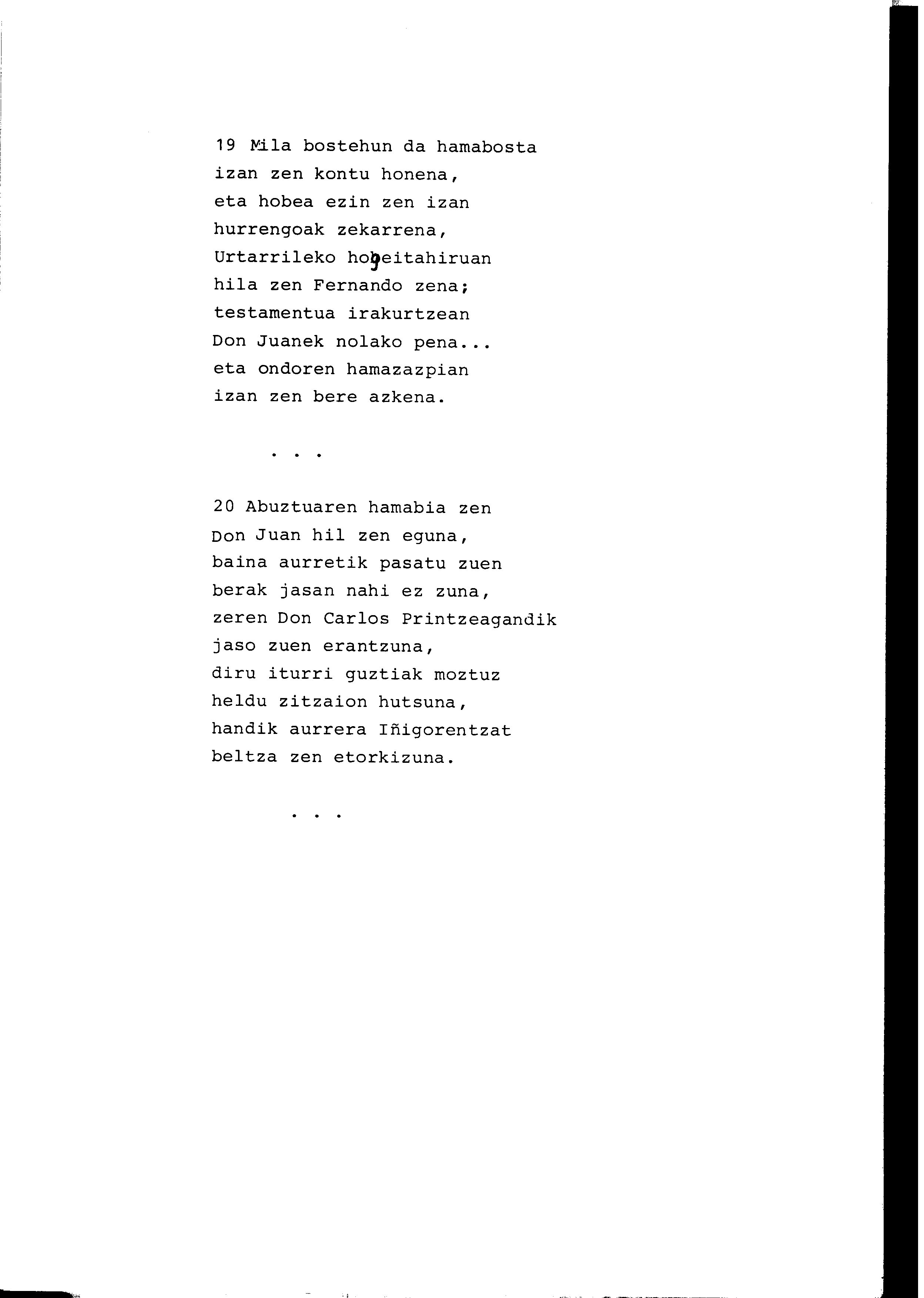 19 Mila bostehun da hamabosta
izan zen kontu honena,
eta hobea ezin zen izan
hurrengoak zekarrena,
Urtarrileko hogeitahiruan
hila zen Fernando zena;
testamentua irakurtzean
Don Juanek nolako pena...
eta ondoren hamazazpian
izan zen bere azkena.

. . .

20 Abuztuaren hamabia zen
Don Juan hil zen eguna,
baina aurretik pasatu zuen
berak jasan nahi ez zuna,
zeren Don Carlos Printzeagandik
jaso zuen erantzuna,
diru iturri guztiak moztuz
heldu zitzaion hutsuna,
handik aurrera Iñigorentzat
beltza zen etorkizuna.

. . .